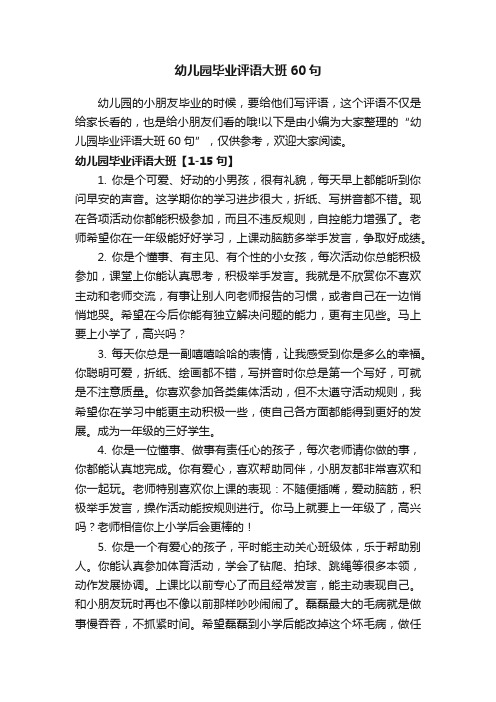 幼儿园毕业评语大班 60 句

幼儿园的小朋友毕业的时候，要给他们写评语，这个评语不仅是给家长看的，也是给小朋友们看的哦!以下是由小编为大家整理的“幼儿园毕业评语大班 60 句”，仅供参考，欢迎大家阅读。

幼儿园毕业评语大班【1-15 句】

1. 你是个可爱、好动的小男孩，很有礼貌，每天早上都能听到你问早安的声音。这学期你的学习进步很大，折纸、写拼音都不错。现在各项活动你都能积极参加，而且不违反规则，自控能力增强了。老师希望你在一年级能好好学习，上课动脑筋多举手发言，争取好成绩。

2. 你是个懂事、有主见、有个性的小女孩，每次活动你总能积极参加，课堂上你能认真思考，积极举手发言。我就是不欣赏你不喜欢主动和老师交流，有事让别人向老师报告的习惯，或者自己在一边悄悄地哭。希望在今后你能有独立解决问题的能力，更有主见些。马上要上小学了，高兴吗？

3. 每天你总是一副嘻嘻哈哈的表情，让我感受到你是多么的幸福。你聪明可爱，折纸、绘画都不错，写拼音时你总是第一个写好，可就是不注意质量。你喜欢参加各类集体活动，但不太遵守活动规则，我希望你在学习中能更主动积极一些，使自己各方面都能得到更好的发展。成为一年级的三好学生。

4. 你是一位懂事、做事有责任心的孩子，每次老师请你做的事，你都能认真地完成。你有爱心，喜欢帮助同伴，小朋友都非常喜欢和你一起玩。老师特别喜欢你上课的表现：不随便插嘴，爱动脑筋，积极举手发言，操作活动能按规则进行。你马上就要上一年级了，高兴吗？老师相信你上小学后会更棒的！

5. 你是一个有爱心的孩子，平时能主动关心班级体，乐于帮助别人。你能认真参加体育活动，学会了钻爬、拍球、跳绳等很多本领，动作发展协调。上课比以前专心了而且经常发言，能主动表现自己。和小朋友玩时再也不像以前那样吵吵闹闹了。磊磊最大的毛病就是做事慢吞吞，不抓紧时间。希望磊磊到小学后能改掉这个坏毛病，做任